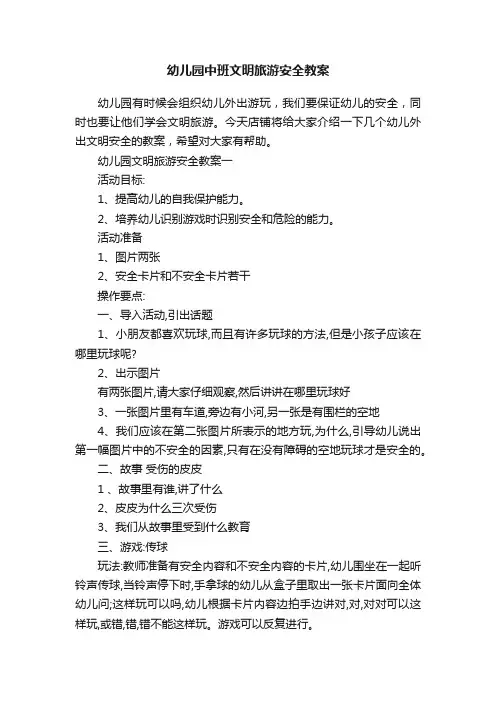 幼儿园中班文明旅游安全教案

幼儿园有时候会组织幼儿外出游玩，我们要保证幼儿的安全，同时也要让他们学会文明旅游。今天店铺将给大家介绍一下几个幼儿外出文明安全的教案，希望对大家有帮助。

幼儿园文明旅游安全教案一

活动目标:

1、提高幼儿的自我保护能力。

2、培养幼儿识别游戏时识别安全和危险的能力。

活动准备

1、图片两张

2、安全卡片和不安全卡片若干

操作要点:

一、导入活动,引出话题

1、小朋友都喜欢玩球,而且有许多玩球的方法,但是小孩子应该在哪里玩球呢?

2、出示图片

有两张图片,请大家仔细观察,然后讲讲在哪里玩球好

3、一张图片里有车道,旁边有小河,另一张是有围栏的空地

4、我们应该在第二张图片所表示的地方玩,为什么,引导幼儿说出第一幅图片中的不安全的因素,只有在没有障碍的空地玩球才是安全的。

二、故事 受伤的皮皮

1 、故事里有谁,讲了什么

2、皮皮为什么三次受伤

3、我们从故事里受到什么教育

三、游戏:传球

玩法:教师准备有安全内容和不安全内容的卡片,幼儿围坐在一起听铃声传球,当铃声停下时,手拿球的幼儿从盒子里取出一张卡片面向全体幼儿问;这样玩可以吗,幼儿根据卡片内容边拍手边讲对,对,对对可以这样玩,或错,错,错不能这样玩。游戏可以反复进行。